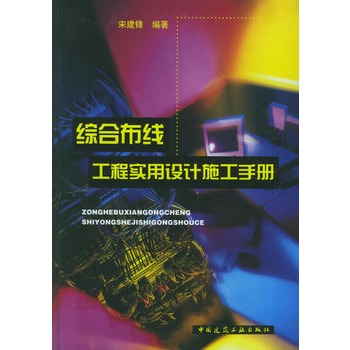 宋建锋　编著

综合布线

工程实用设计施工手册

ZONGHEBUXIANGONGCHENG
SHIYONGSHEJISHIGONGSHOUCE

中国建筑工业出版社